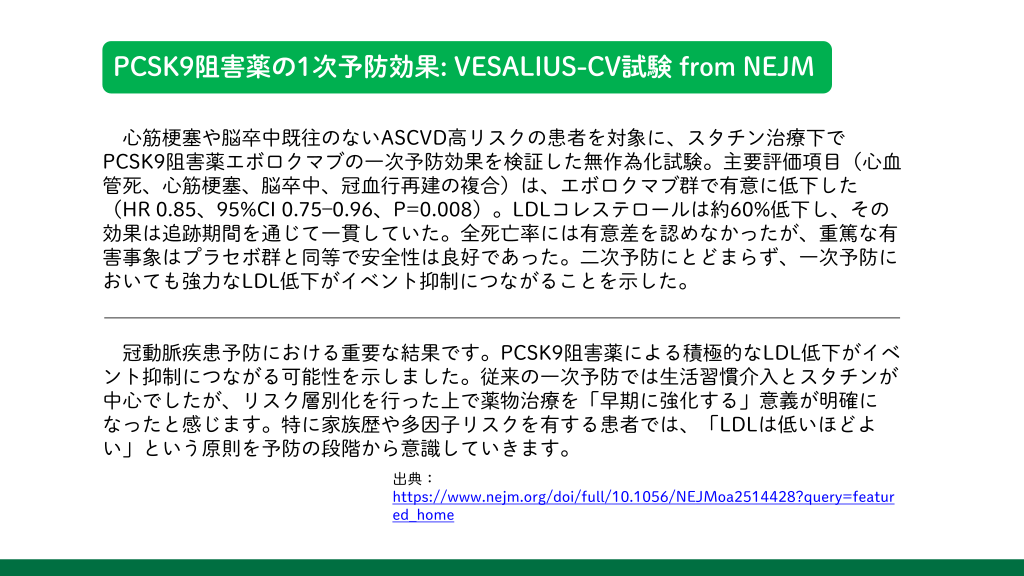 PCSK9阻害薬の1次予防効果: VESALIUS-CV試験 from NEJM

心筋梗塞や脳卒中既往のないASCVD高リスクの患者を対象に、スタチン治療下でPCSK9阻害薬エボロクマブの一次予防効果を検証した無作為化試験。主要評価項目（心血管死、心筋梗塞、脳卒中、冠血行再建の複合）は、エボロクマブ群で有意に低下した（HR 0.85、95%CI 0.75–0.96、P=0.008）。LDLコレステロールは約60%低下し、その効果は追跡期間を通じて一貫していた。全死亡率には有意差を認めなかったが、重篤な有害事象はプラセボ群と同等で安全性は良好であった。二次予防にとどまらず、一次予防においても強力なLDL低下がイベント抑制につながることを示した。

冠動脈疾患予防における重要な結果です。PCSK9阻害薬による積極的なLDL低下がイベント抑制につながる可能性を示しました。従来の一次予防では生活習慣介入とスタチンが中心でしたが、リスク層別化を行った上で薬物治療を「早期に強化する」意義が明確になったと感じます。特に家族歴や多因子リスクを有する患者では、「LDLは低いほどよい」という原則を予防の段階から意識していきます。

出典：
https://www.nejm.org/doi/full/10.1056/NEJMoa2514428?query=featured_home